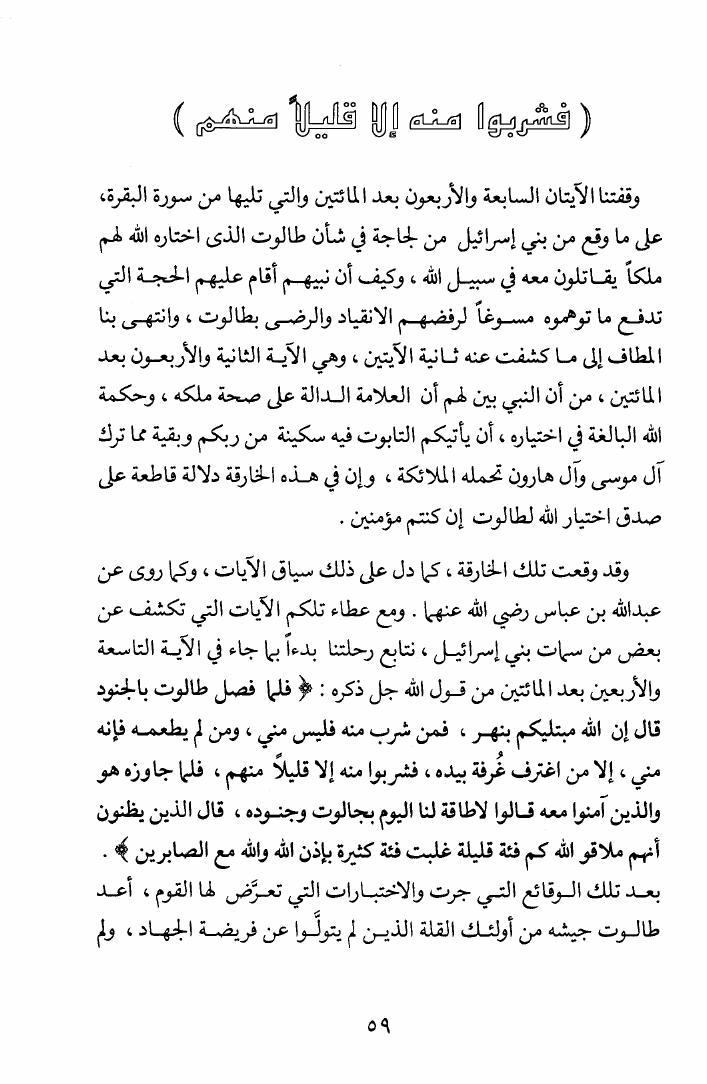 ( فشربوا منه إلا قليلاً منهم )

وقفتنا الآيتان السابعة والأربعون بعد المائتين والتي تليها من سورة البقرة، على ما وقع من بني إسرائيل من لجاجة في شأن طالوت الذى اختاره الله لهم ملكاً يقاتلون معه في سبيل الله ، وكيف أن نبيهم أقام عليهم الحجة التي تدفع ما توهموه مسوغاً لرفضهم الانقياد والرضى بطالوت ، وانتهى بنا المطاف إلى ما كشفت عنه ثانية الآيتين ، وهي الآية الثانية والأربعون بعد المائتين ، من أن النبي بين لهم أن العلامة الدالة على صحة ملكه ، وحكمة الله البالغة في اختياره ، أن يأتيكم التابوت فيه سكينة من ربكم وبقية مما ترك آل موسى وآل هارون تحمله الملائكة ، وإن في هذه الخارقة دلالة قاطعة على صدق اختيار الله لطالوت إن كنتم مؤمنين .

وقد وقعت تلك الخارقة ، كما دل على ذلك سياق الآيات ، وكما روى عن عبدالله بن عباس رضي الله عنهما . ومع عطاء تلكم الآيات التي تكشف عن بعض من سمات بني إسرائيل ، نتابع رحلتنا بدءاً بما جاء في الآية التاسعة والأربعين بعد المائتين من قول الله جل ذكره : ﴿ فلما فصل طالوت بالجنود قال إن الله مبتليكم بنهر ، فمن شرب منه فليس مني ، ومن لم يطعمه فإنه مني ، إلا من اغترف غُرفة بيده ، فشربوا منه إلا قليلاً منهم ، فلما جاوزه هو والذين آمنوا معه قالوا لاطاقة لنا اليوم بجالوت وجنوده ، قال الذين يظنون أنهم ملاقو الله كم فئة قليلة غلبت فئة كثيرة بإذن الله والله مع الصابرين ﴾ .

بعد تلك الوقائع التي جرت والاختبارات التي تعرَّض لها القوم ، أعد طالوت جيشه من أولئك القلة الذين لم يتولَّوا عن فريضة الجهاد ، ولم

٥٩